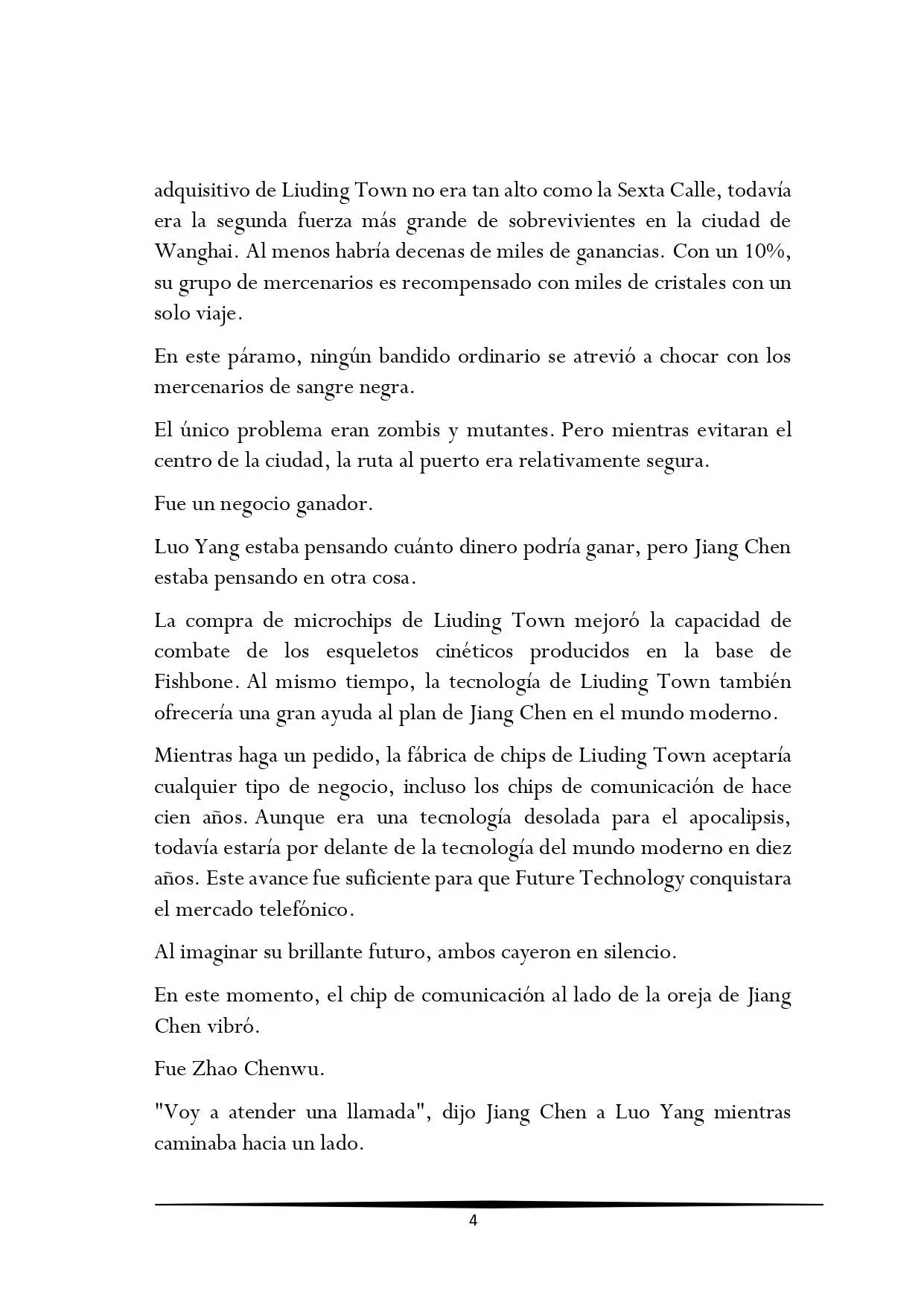 adquisitivo de Liuding Town no era tan alto como la Sexta Calle, todavía era la segunda fuerza más grande de sobrevivientes en la ciudad de Wanghai. Al menos habría decenas de miles de ganancias. Con un 10%, su grupo de mercenarios es recompensado con miles de cristales con un solo viaje.

En este páramo, ningún bandido ordinario se atrevió a chocar con los mercenarios de sangre negra.

El único problema eran zombis y mutantes. Pero mientras evitaran el centro de la ciudad, la ruta al puerto era relativamente segura.

Fue un negocio ganador.

Luo Yang estaba pensando cuánto dinero podría ganar, pero Jiang Chen estaba pensando en otra cosa.

La compra de microchips de Liuding Town mejoró la capacidad de combate de los esqueletos cinéticos producidos en la base de Fishbone. Al mismo tiempo, la tecnología de Liuding Town también ofrecería una gran ayuda al plan de Jiang Chen en el mundo moderno.

Mientras haga un pedido, la fábrica de chips de Liuding Town aceptaría cualquier tipo de negocio, incluso los chips de comunicación de hace cien años. Aunque era una tecnología desolada para el apocalipsis, todavía estaría por delante de la tecnología del mundo moderno en diez años. Este avance fue suficiente para que Future Technology conquistara el mercado telefónico.

Al imaginar su brillante futuro, ambos cayeron en silencio.

En este momento, el chip de comunicación al lado de la oreja de Jiang Chen vibró.

Fue Zhao Chenwu.

"Voy a atender una llamada", dijo Jiang Chen a Luo Yang mientras caminaba hacia un lado.

4